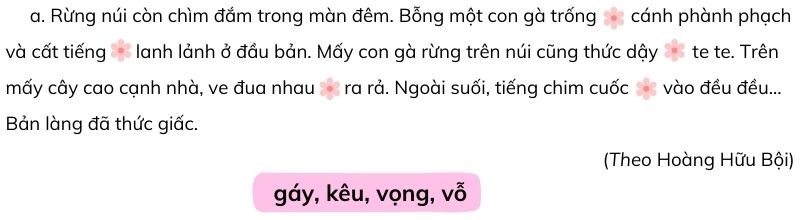 a. Rừng núi còn chìm đắm trong màn đêm. Bỗng một con gà trống cánh phành phạch và cất tiếng lanh lảnh ở đầu bản. Mấy con gà rừng trên núi cũng thức dậy te te. Trên mấy cây cao cạnh nhà, ve đua nhau ra rả. Ngoài suối, tiếng chim cuốc vào đều đều... Bản làng đã thức giấc.

(Theo Hoàng Hữu Bội)

gáy, kêu, vọng, vỗ